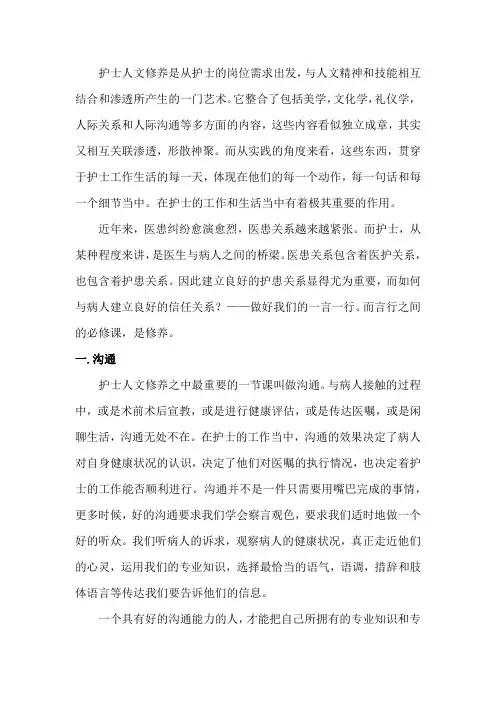 护士人文修养是从护士的岗位需求出发，与人文精神和技能相互结合和渗透所产生的一门艺术。它整合了包括美学，文化学，礼仪学，人际关系和人际沟通等多方面的内容，这些内容看似独立成章，其实又相互关联渗透，形散神聚。而从实践的角度来看，这些东西，贯穿于护士工作生活的每一天，体现在他们的每一个动作，每一句话和每一个细节当中。在护士的工作和生活当中有着极其重要的作用。

近年来，医患纠纷愈演愈烈，医患关系越来越紧张。而护士，从某种程度来讲，是医生与病人之间的桥梁。医患关系包含着医护关系，也包含着护患关系。因此建立良好的护患关系显得尤为重要，而如何与病人建立良好的信任关系？——做好我们的一言一行。而言行之间的必修课，是修养。

一. 沟通

护士人文修养之中最重要的一节课叫做沟通。与病人接触的过程中，或是术前术后宣教，或是进行健康评估，或是传达医嘱，或是闲聊生活，沟通无处不在。在护士的工作当中，沟通的效果决定了病人对自身健康状况的认识，决定了他们对医嘱的执行情况，也决定着护士的工作能否顺利进行。沟通并不是一件只需要用嘴巴完成的事情，更多时候，好的沟通要求我们学会察言观色，要求我们适时地做一个好的听众。我们听病人的诉求，观察病人的健康状况，真正走近他们的心灵，运用我们的专业知识，选择最恰当的语气，语调，措辞和肢体语言等传达我们要告诉他们的信息。

一个具有好的沟通能力的人，才能把自己所拥有的专业知识和专